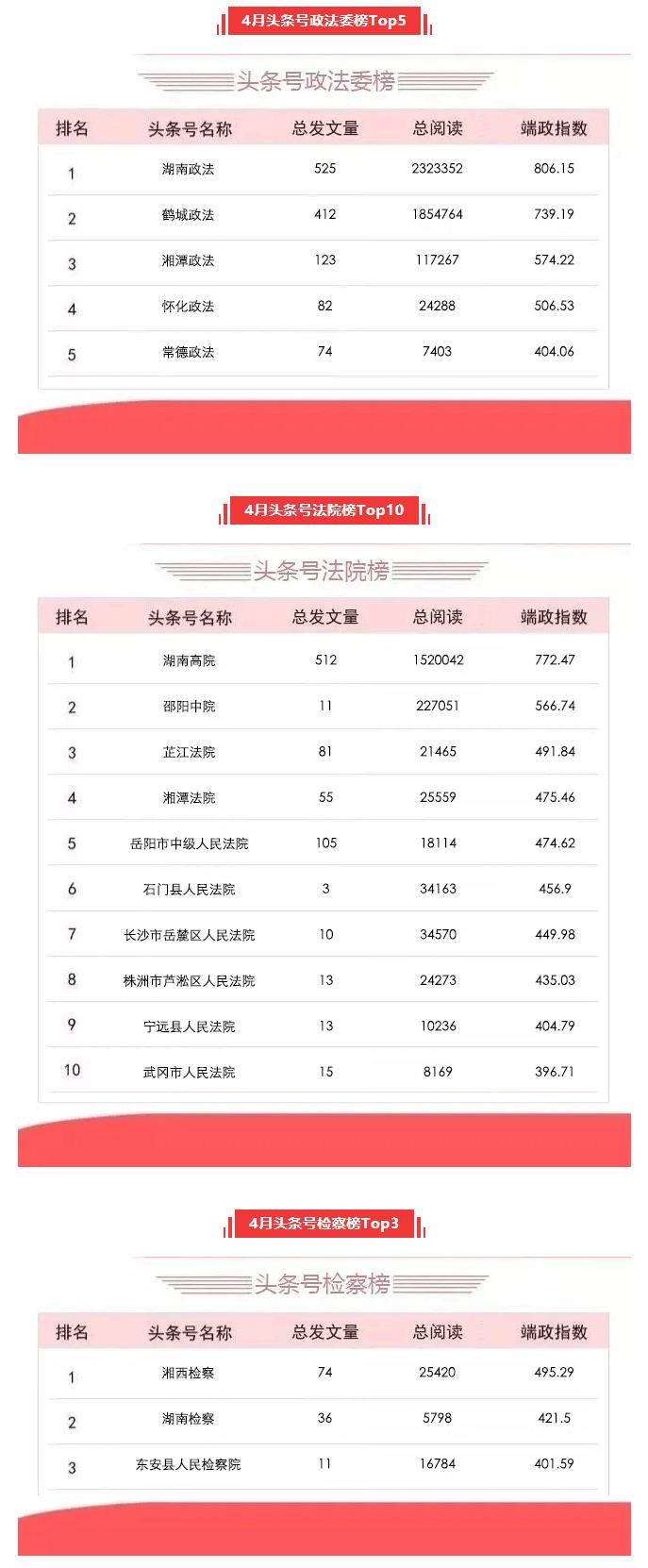 4月头条号政法委榜Top5

头条号政法委榜

| 排名 | 头条号名称 | 总发文量 | 总阅读 | 端政指数 |
|---|---|---|---|---|
| 1 | 湖南政法 | 525 | 2323352 | 806.15 |
| 2 | 鹤城政法 | 412 | 1854764 | 739.19 |
| 3 | 湘潭政法 | 123 | 117267 | 574.22 |
| 4 | 怀化政法 | 82 | 24288 | 506.53 |
| 5 | 常德政法 | 74 | 7403 | 404.06 |

4月头条号法院榜Top10

头条号法院榜

| 排名 | 头条号名称 | 总发文量 | 总阅读 | 端政指数 |
|---|---|---|---|---|
| 1 | 湖南高院 | 512 | 1520042 | 772.47 |
| 2 | 邵阳中院 | 11 | 227051 | 566.74 |
| 3 | 芷江法院 | 81 | 21465 | 491.84 |
| 4 | 湘潭法院 | 55 | 25559 | 475.46 |
| 5 | 岳阳市中级人民法院 | 105 | 18114 | 474.62 |
| 6 | 石门县人民法院 | 3 | 34163 | 456.9 |
| 7 | 长沙市岳麓区人民法院 | 10 | 34570 | 449.98 |
| 8 | 株洲市芦淞区人民法院 | 13 | 24273 | 435.03 |
| 9 | 宁远县人民法院 | 13 | 10236 | 404.79 |
| 10 | 武冈市人民法院 | 15 | 8169 | 396.71 |

4月头条号检察榜Top3

头条号检察榜

| 排名 | 头条号名称 | 总发文量 | 总阅读 | 端政指数 |
|---|---|---|---|---|
| 1 | 湘西检察 | 74 | 25420 | 495.29 |
| 2 | 湖南检察 | 36 | 5798 | 421.5 |
| 3 | 东安县人民检察院 | 11 | 16784 | 401.59 |